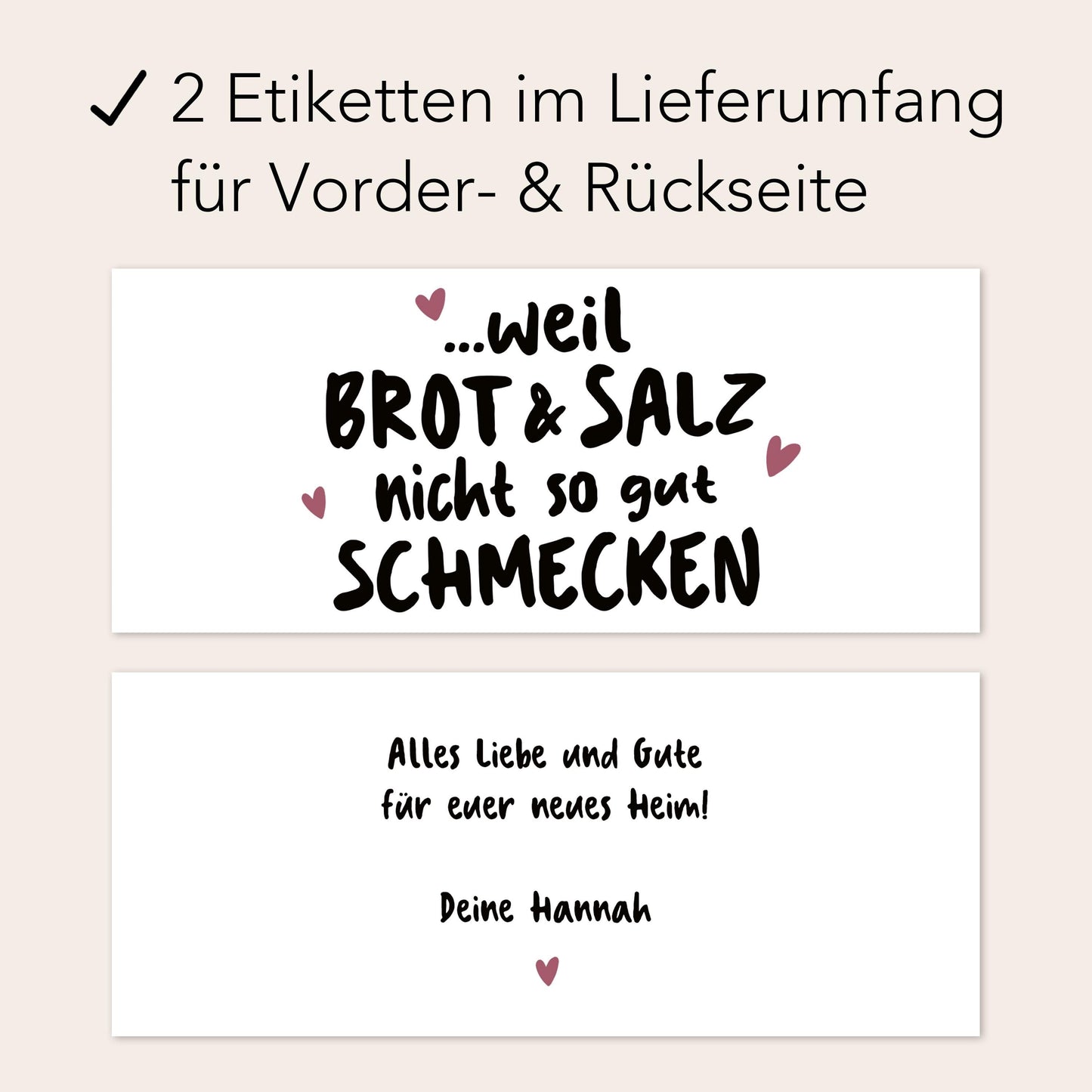 ✓ 2 Etiketten im Lieferumfang für Vorder- & Rückseite

...weil
BROT & SALZ
nicht so gut
SCHMECKEN

Alles Liebe und Gute
für euer neues Heim!

Deine Hannah